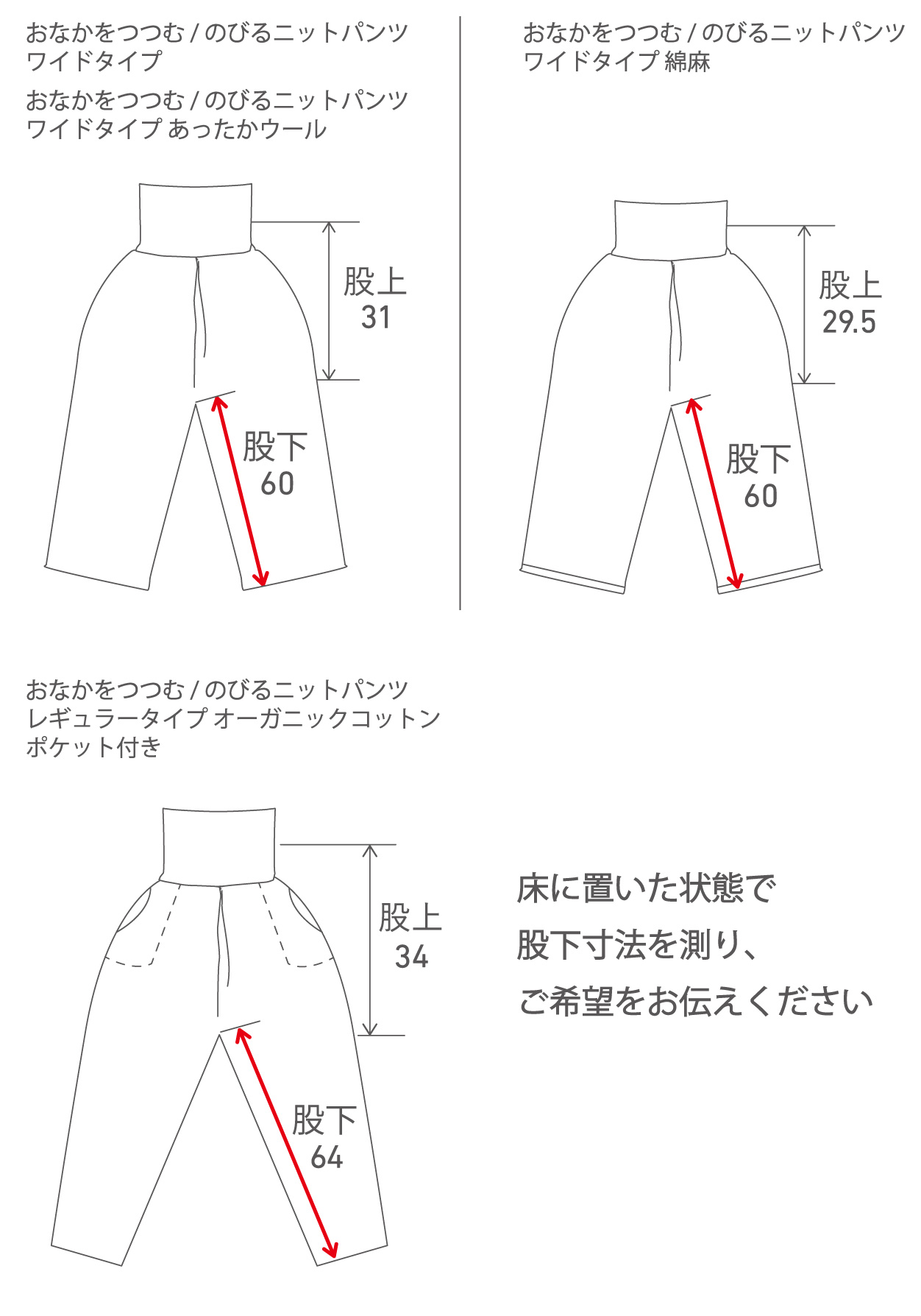 おなかをつつむ / のびるニットパンツ
ワイドタイプ

おなかをつつむ / のびるニットパンツ
ワイドタイプ あったかウール

股上
31

股下
60

おなかをつつむ / のびるニットパンツ
ワイドタイプ 綿麻

股上
29.5

股下
60

おなかをつつむ / のびるニットパンツ
レギュラータイプ オーガニックコットン
ポケット付き

股上
34

股下
64

床に置いた状態で
股下寸法を測り、
ご希望をお伝えください